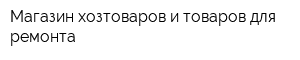 Магазин хозтоваров и товаров для ремонта